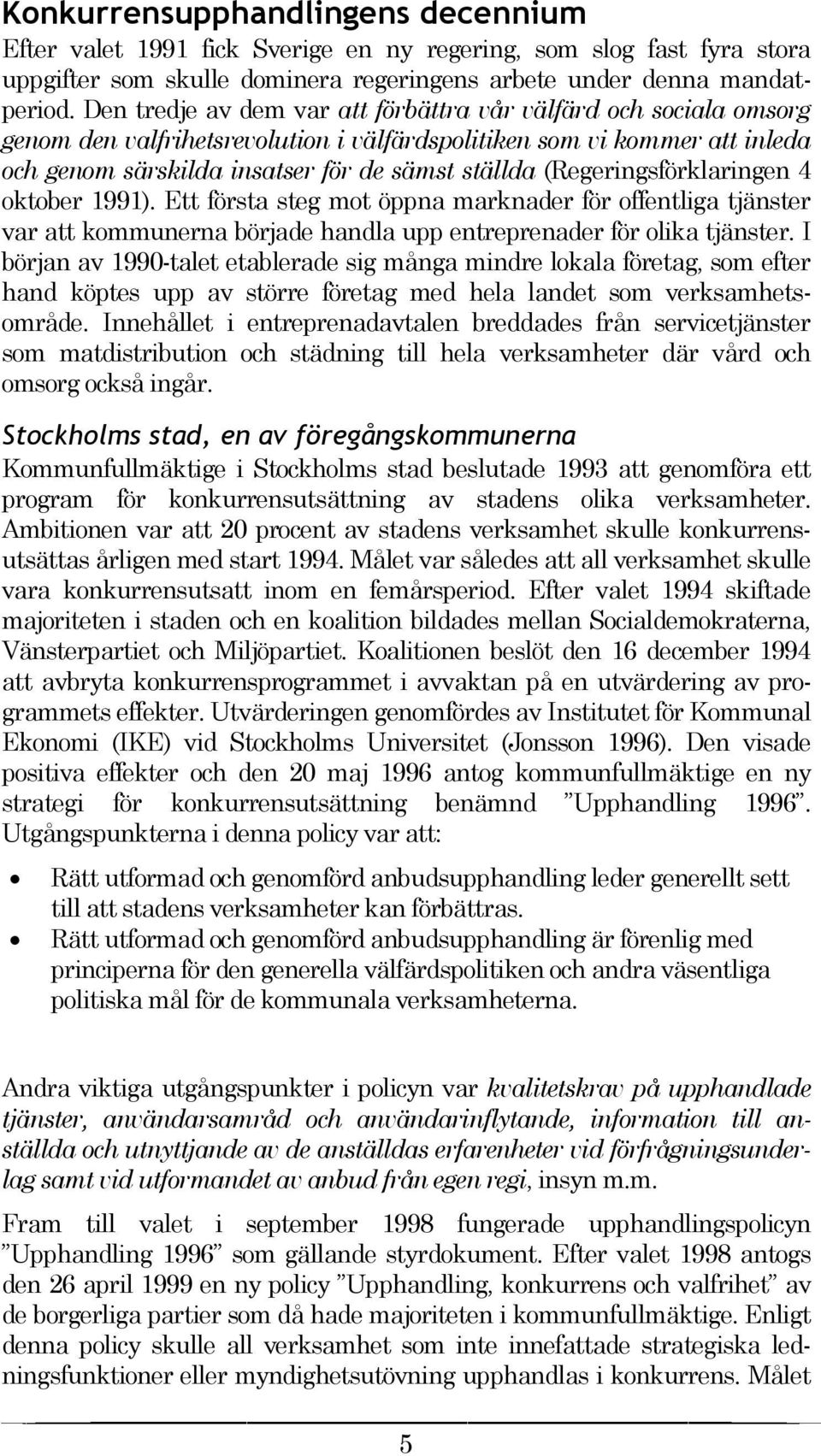 Konkurrensupphandlingens decennium

Efter valet 1991 fick Sverige en ny regering, som slog fast fyra stora uppgifter som skulle dominera regeringens arbete under denna mandatperiod. Den tredje av dem var att förbättra vår välfärd och sociala omsorg genom den valfrihetsrevolution i välfärdspolitiken som vi kommer att inleda och genom särskilda insatser för de sämst ställda (Regeringsförklaringen 4 oktober 1991). Ett första steg mot öppna marknader för offentliga tjänster var att kommunerna började handla upp entreprenader för olika tjänster. I början av 1990-talet etablerade sig många mindre lokala företag, som efter hand köptes upp av större företag med hela landet som verksamhetsområde. Innehållet i entreprenadavtalen breddades från servicetjänster som matdistribution och städning till hela verksamheter där vård och omsorg också ingår.

Stockholms stad, en av föregångskommunerna

Kommunfullmäktige i Stockholms stad beslutade 1993 att genomföra ett program för konkurrensutsättning av stadens olika verksamheter. Ambitionen var att 20 procent av stadens verksamhet skulle konkurrensutsättas årligen med start 1994. Målet var således att all verksamhet skulle vara konkurrensutsatt inom en femårsperiod. Efter valet 1994 skiftade majoriteten i staden och en koalition bildades mellan Socialdemokraterna, Vänsterpartiet och Miljöpartiet. Koalitionen beslöt den 16 december 1994 att avbryta konkurrensprogrammet i avvaktan på en utvärdering av programmets effekter. Utvärderingen genomfördes av Institutet för Kommunal Ekonomi (IKE) vid Stockholms Universitet (Jonsson 1996). Den visade positiva effekter och den 20 maj 1996 antog kommunfullmäktige en ny strategi för konkurrensutsättning benämnd ”Upphandling 1996”. Utgångspunkterna i denna policy var att:

• Rätt utformad och genomförd anbudsupphandling leder generellt sett till att stadens verksamheter kan förbättras.
• Rätt utformad och genomförd anbudsupphandling är förenlig med principerna för den generella välfärdspolitiken och andra väsentliga politiska mål för de kommunala verksamheterna.

Andra viktiga utgångspunkter i policyn var kvalitetskrav på upphandlade tjänster, användarsamråd och användarinflytande, information till anställda och utnyttjande av de anställdas erfarenheter vid förfrågningsunderlag samt vid utformandet av anbud från egen regi, insyn m.m.

Fram till valet i september 1998 fungerade upphandlingspolicyn ”Upphandling 1996” som gällande styrdokument. Efter valet 1998 antogs den 26 april 1999 en ny policy ”Upphandling, konkurrens och valfrihet” av de borgerliga partier som då hade majoriteten i kommunfullmäktige. Enligt denna policy skulle all verksamhet som inte innefattade strategiska ledningsfunktioner eller myndighetsutövning upphandlas i konkurrens. Målet

5